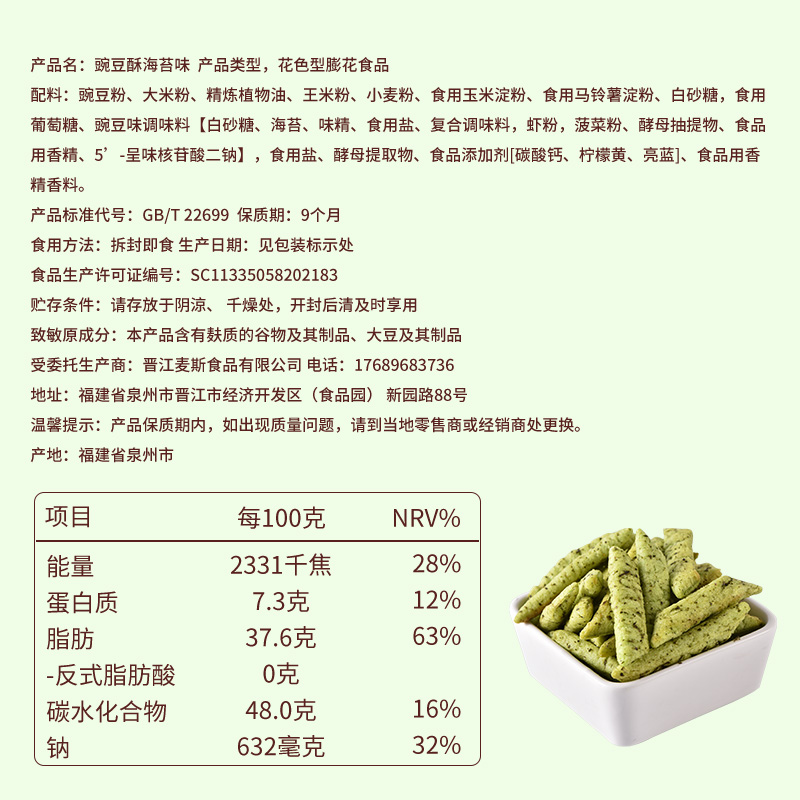 产品名：豌豆酥海苔味 产品类型，花色型膨花食品

配料：豌豆粉、大米粉、精炼植物油、王米粉、小麦粉、食用玉米淀粉、食用马铃薯淀粉、白砂糖，食用葡萄糖、豌豆味调味料【白砂糖、海苔、味精、食用盐、复合调味料，虾粉，菠菜粉、酵母抽提物、食品用香精、5’-呈味核苷酸二钠】，食用盐、酵母提取物、食品添加剂[碳酸钙、柠檬黄、亮蓝]、食品用香精香料。

产品标准代号：GB/T 22699 保质期：9个月

食用方法：拆封即食 生产日期：见包装标示处

食品生产许可证编号：SC11335058202183

贮存条件：请存放于阴凉、千燥处，开封后清及时享用

致敏原成分：本产品含有麸质的谷物及其制品、大豆及其制品

受委托生产商：晋江麦斯食品有限公司 电话：17689683736

地址：福建省泉州市晋江市经济开发区（食品园） 新园路88号

温馨提示：产品保质期内，如出现质量问题，请到当地零售商或经销商处更换。

产地：福建省泉州市

| 项目 | 每100克 | NRV% |
|---|---|---|
| 能量 | 2331千焦 | 28% |
| 蛋白质 | 7.3克 | 12% |
| 脂肪 | 37.6克 | 63% |
| -反式脂肪酸 | 0克 | |
| 碳水化合物 | 48.0克 | 16% |
| 钠 | 632毫克 | 32% |